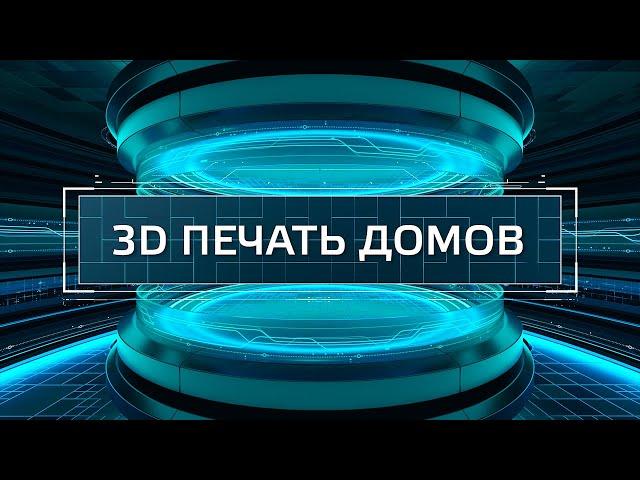 3D ПЕЧАТЬ ДОМОВ